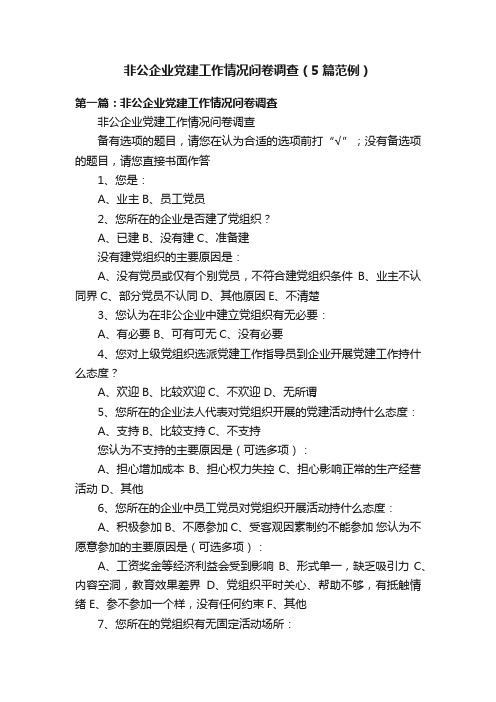 非公企业党建工作情况问卷调查（5篇范例）

第一篇：非公企业党建工作情况问卷调查

非公企业党建工作情况问卷调查

备有选项的题目，请您在认为合适的选项前打“√”；没有备选项的题目，请您直接书面作答

1、您是：

A、业主 B、员工党员

2、您所在的企业是否建了党组织？

A、已建 B、没有建 C、准备建

没有建党组织的主要原因是：

A、没有党员或仅有个别党员，不符合建党组织条件 B、业主不认同界 C、部分党员不认同 D、其他原因 E、不清楚

3、您认为在非公企业中建立党组织有无必要：

A、有必要 B、可有可无 C、没有必要

4、您对上级党组织选派党建工作指导员到企业开展党建工作持什么态度？

A、欢迎 B、比较欢迎 C、不欢迎 D、无所谓

5、您所在的企业法人代表对党组织开展的党建活动持什么态度：

A、支持 B、比较支持 C、不支持

您认为不支持的主要原因是（可选多项）：

A、担心增加成本 B、担心权力失控 C、担心影响正常的生产经营活动 D、其他

6、您所在的企业中员工党员对党组织开展活动持什么态度：

A、积极参加 B、不愿参加 C、受客观因素制约不能参加 您认为不愿意参加的主要原因是（可选多项）：

A、工资奖金等经济利益会受到影响 B、形式单一，缺乏吸引力 C、内容空洞，教育效果差界 D、党组织平时关心、帮助不够，有抵触情绪 E、参不参加一个样，没有任何约束 F、其他

7、您所在的党组织有无固定活动场所：